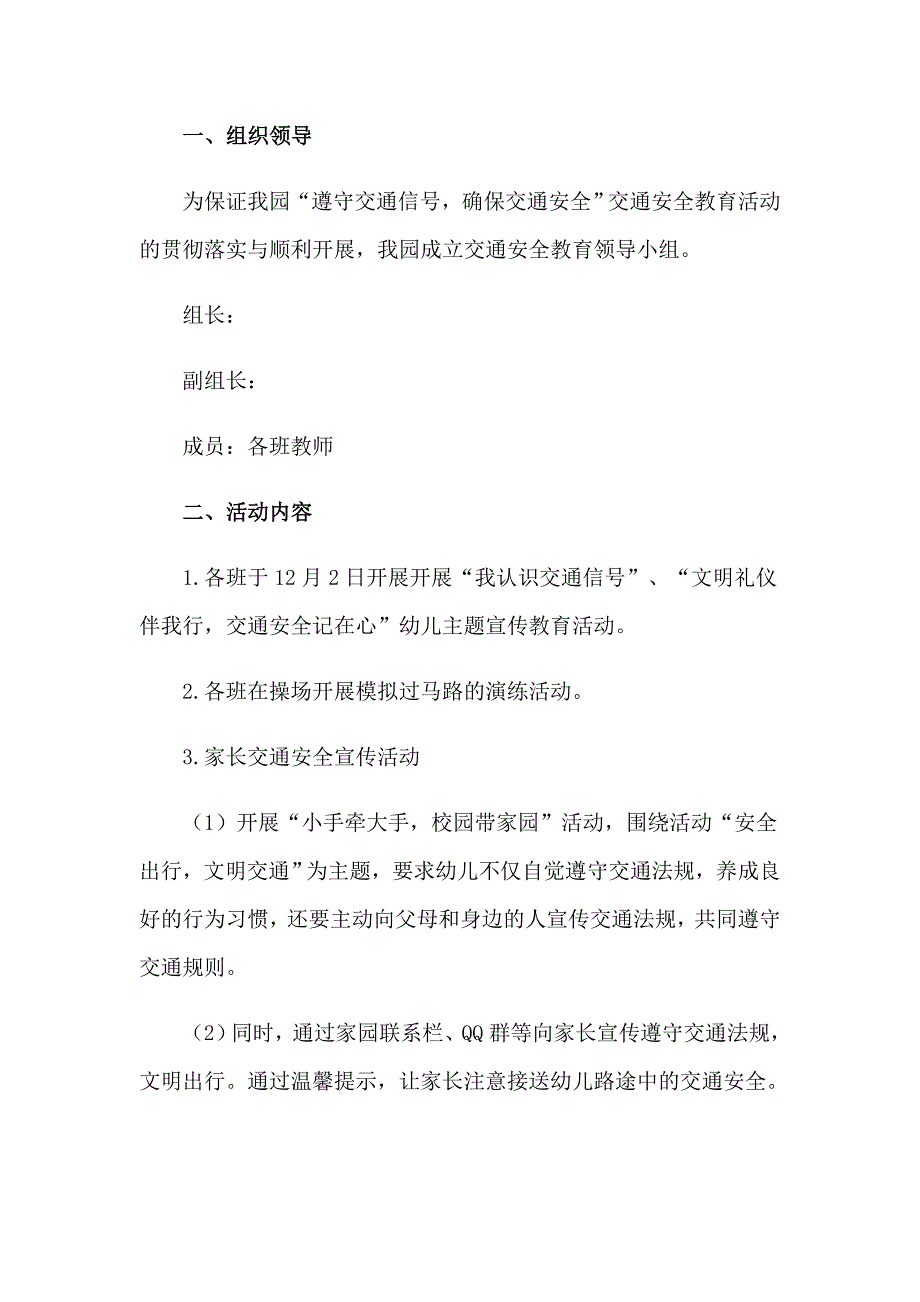 一、组织领导

为保证我园“遵守交通信号，确保交通安全”交通安全教育活动的贯彻落实与顺利开展，我园成立交通安全教育领导小组。

组长：

副组长：

成员：各班教师

二、活动内容

1.各班于12月2日开展开展“我认识交通信号”、“文明礼仪伴我行，交通安全记在心”幼儿主题宣传教育活动。

2.各班在操场开展模拟过马路的演练活动。

3.家长交通安全宣传活动

（1）开展“小手牵大手，校园带家园”活动，围绕活动“安全出行，文明交通”为主题，要求幼儿不仅自觉遵守交通法规，养成良好的行为习惯，还要主动向父母和身边的人宣传交通法规，共同遵守交通规则。

（2）同时，通过家园联系栏、QQ群等向家长宣传遵守交通法规，文明出行。通过温馨提示，让家长注意接送幼儿路途中的交通安全。